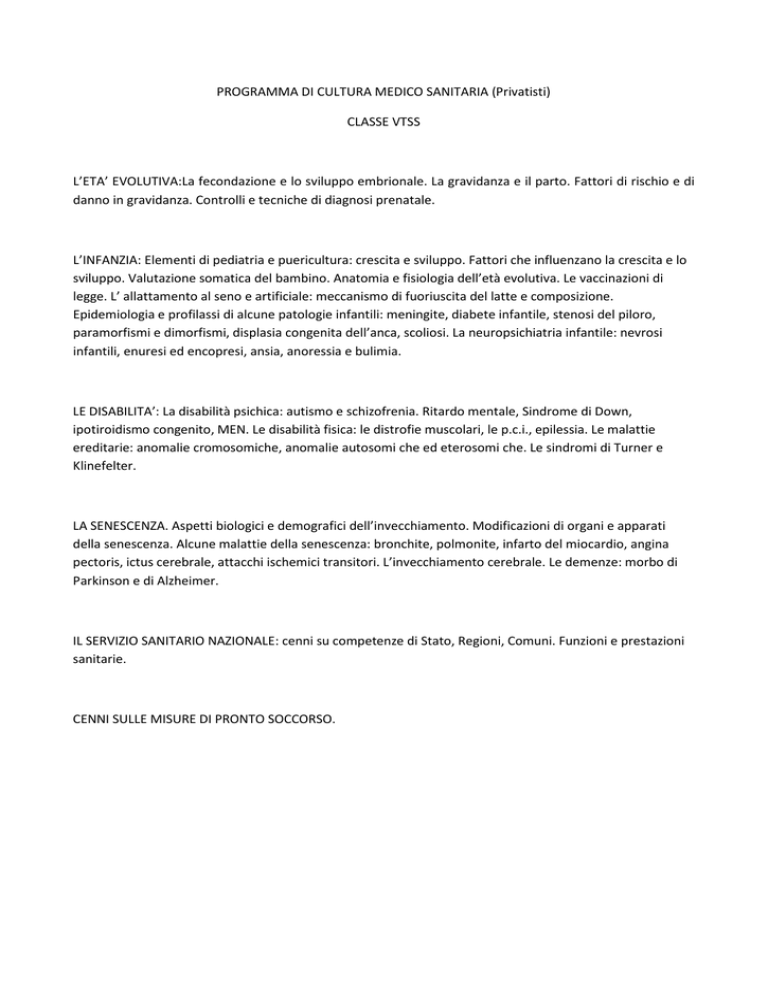 PROGRAMMA DI CULTURA MEDICO SANITARIA (Privatisti)

CLASSE VTSS

L'ETA' EVOLUTIVA:La fecondazione e lo sviluppo embrionale. La gravidanza e il parto. Fattori di rischio e di danno in gravidanza. Controlli e tecniche di diagnosi prenatale.

L'INFANZIA: Elementi di pediatria e puericultura: crescita e sviluppo. Fattori che influenzano la crescita e lo sviluppo. Valutazione somatica del bambino. Anatomia e fisiologia dell'età evolutiva. Le vaccinazioni di legge. L' allattamento al seno e artificiale: meccanismo di fuoriuscita del latte e composizione. Epidemiologia e profilassi di alcune patologie infantili: meningite, diabete infantile, stenosi del piloro, paramorfismi e dimorfismi, displasia congenita dell'anca, scoliosi. La neuropsichiatria infantile: nevrosi infantili, enuresi ed encopresi, ansia, anoressia e bulimia.

LE DISABILITA': La disabilità psichica: autismo e schizofrenia. Ritardo mentale, Sindrome di Down, ipotiroidismo congenito, MEN. Le disabilità fisica: le distrofie muscolari, le p.c.i., epilessia. Le malattie ereditarie: anomalie cromosomiche, anomalie autosomi che ed eterosomi che. Le sindromi di Turner e Klinefelter.

LA SENESCENZA. Aspetti biologici e demografici dell'invecchiamento. Modificazioni di organi e apparati della senescenza. Alcune malattie della senescenza: bronchite, polmonite, infarto del miocardio, angina pectoris, ictus cerebrale, attacchi ischemici transitori. L'invecchiamento cerebrale. Le demenze: morbo di Parkinson e di Alzheimer.

IL SERVIZIO SANITARIO NAZIONALE: cenni su competenze di Stato, Regioni, Comuni. Funzioni e prestazioni sanitarie.

CENNI SULLE MISURE DI PRONTO SOCCORSO.